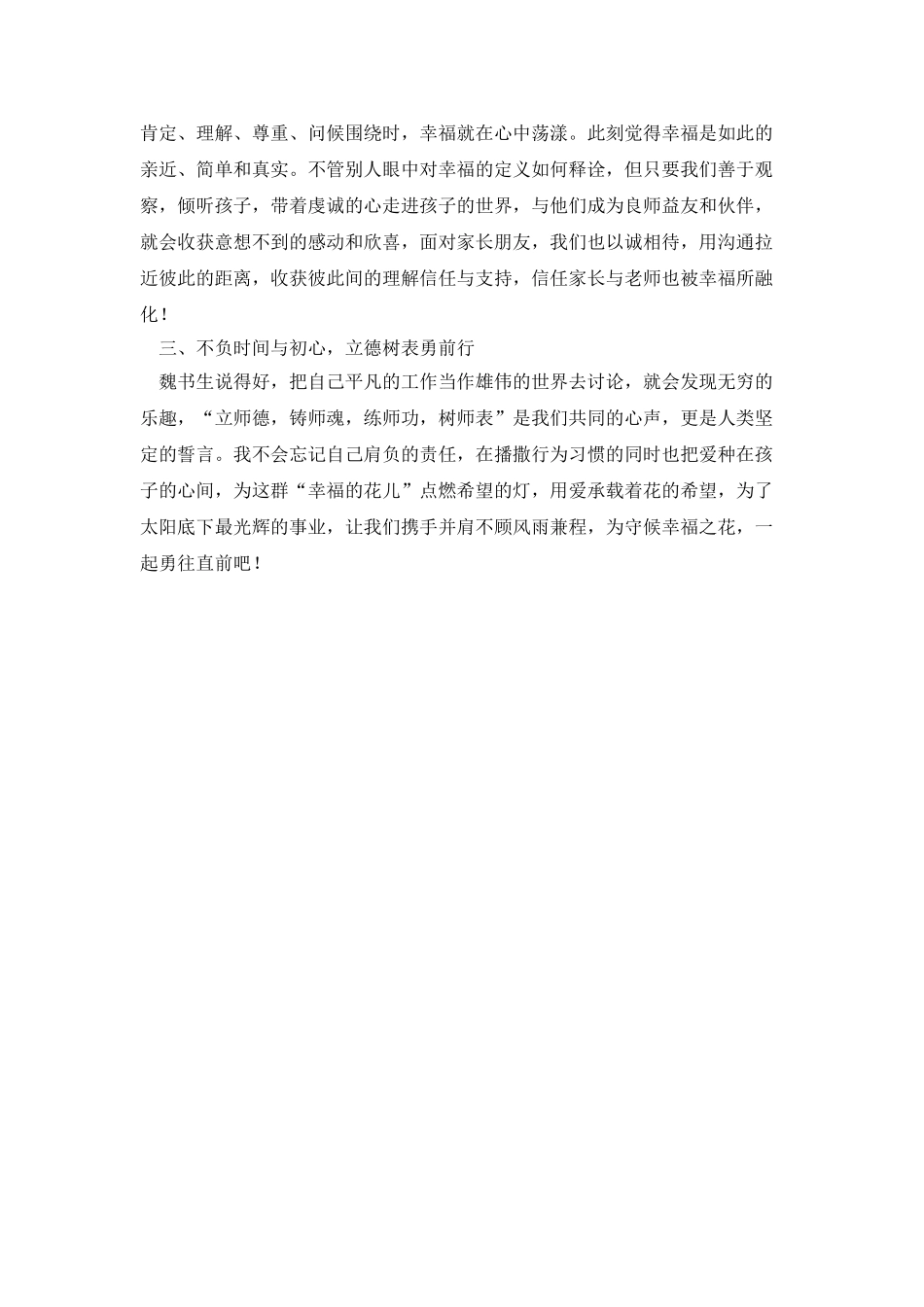 肯定、理解、尊重、问候围绕时，幸福就在心中荡漾。此刻觉得幸福是如此的亲近、简单和真实。不管别人眼中对幸福的定义如何释诠，但只要我们善于观察，倾听孩子，带着虔诚的心走进孩子的世界，与他们成为良师益友和伙伴，就会收获意想不到的感动和欣喜，面对家长朋友，我们也以诚相待，用沟通拉近彼此的距离，收获彼此间的理解信任与支持，信任家长与老师也被幸福所融化！

三、不负时间与初心，立德树表勇前行

魏书生说得好，把自己平凡的工作当作雄伟的世界去讨论，就会发现无穷的乐趣，“立师德，铸师魂，练师功，树师表”是我们共同的心声，更是人类坚定的誓言。我不会忘记自己肩负的责任，在播撒行为习惯的同时也把爱种在孩子的心间，为这群“幸福的花儿”点燃希望的灯，用爱承载着花的希望，为了太阳底下最光辉的事业，让我们携手并肩不顾风雨兼程，为守候幸福之花，一起勇往直前吧！